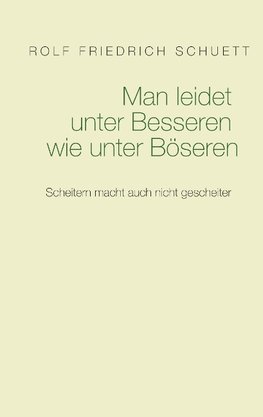 ROLF FRIEDRICH SCHUETT

Man leidet unter Besseren wie unter Böseren

Scheitern macht auch nicht gescheiter